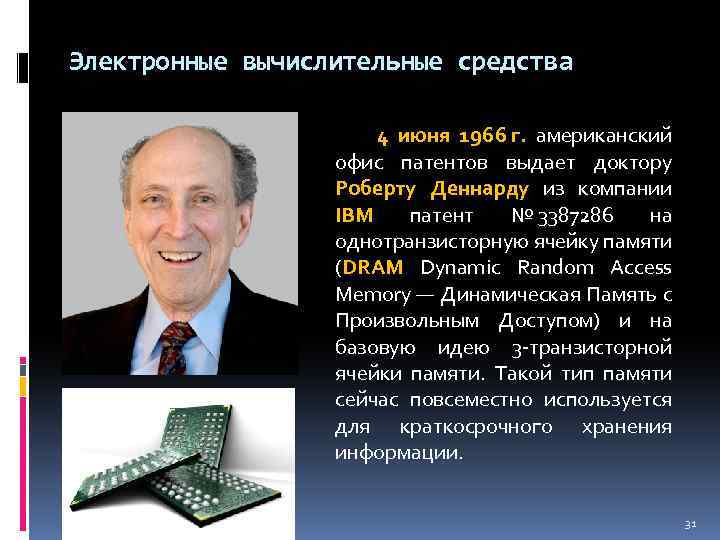 Электронные вычислительные средства

4 июня 1966 г. американский офис патентов выдает доктору Роберту Деннарду из компании IBM патент № 3387286 на однотранзисторную ячейку памяти (DRAM Dynamic Random Access Memory — Динамическая Память с Произвольным Доступом) и на базовую идею 3-транзисторной ячейки памяти. Такой тип памяти сейчас повсеместно используется для краткосрочного хранения информации.

31